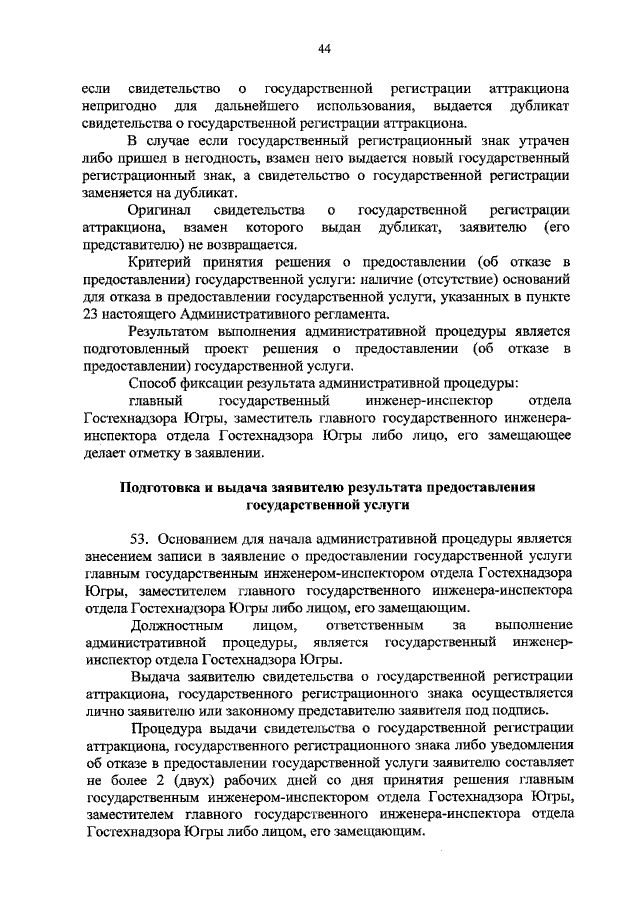 44

если свидетельство о государственной регистрации аттракциона непригодно для дальнейшего использования, выдается дубликат свидетельства о государственной регистрации аттракциона.

В случае если государственный регистрационный знак утрачен либо пришел в негодность, взамен него выдается новый государственный регистрационный знак, а свидетельство о государственной регистрации заменяется на дубликат.

Оригинал свидетельства о государственной регистрации аттракциона, взамен которого выдан дубликат, заявителю (его представителю) не возвращается.

Критерий принятия решения о предоставлении (об отказе в предоставлении) государственной услуги: наличие (отсутствие) оснований для отказа в предоставлении государственной услуги, указанных в пункте 23 настоящего Административного регламента.

Результатом выполнения административной процедуры является подготовленный проект решения о предоставлении (об отказе в предоставлении) государственной услуги.

Способ фиксации результата административной процедуры:

главный государственный инженер-инспектор отдела Гостехнадзора Югры, заместитель главного государственного инженера-инспектора отдела Гостехнадзора Югры либо лицо, его замещающее делает отметку в заявлении.

Подготовка и выдача заявителю результата предоставления государственной услуги

53. Основанием для начала административной процедуры является внесением записи в заявление о предоставлении государственной услуги главным государственным инженером-инспектором отдела Гостехнадзора Югры, заместителем главного государственного инженера-инспектора отдела Гостехнадзора Югры либо лицом, его замещающим.

Должностным лицом, ответственным за выполнение административной процедуры, является государственный инженер-инспектор отдела Гостехнадзора Югры.

Выдача заявителю свидетельства о государственной регистрации аттракциона, государственного регистрационного знака осуществляется лично заявителю или законному представителю заявителя под подпись.

Процедура выдачи свидетельства о государственной регистрации аттракциона, государственного регистрационного знака либо уведомления об отказе в предоставлении государственной услуги заявителю составляет не более 2 (двух) рабочих дней со дня принятия решения главным государственным инженером-инспектором отдела Гостехнадзора Югры, заместителем главного государственного инженера-инспектора отдела Гостехнадзора Югры либо лицом, его замещающим.